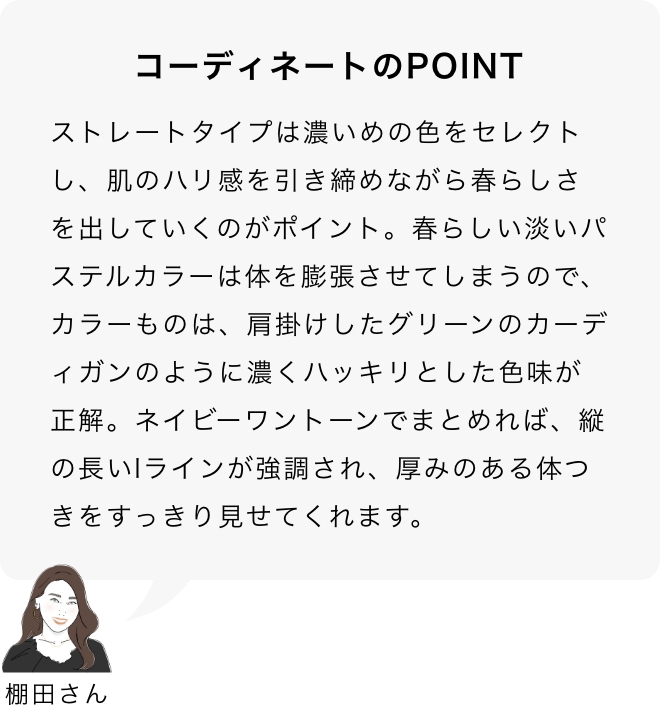 コーディネートのPOINT

ストレートタイプは濃いめの色をセレクトし、肌のハリ感を引き締めながら春らしさを出していくのがポイント。春らしい淡いパステルカラーは体を膨張させてしまうので、カラーものは、肩掛けしたグリーンのカーディガンのように濃くハッキリとした色味が正解。ネイビーワントーンでまとめれば、縦の長いIラインが強調され、厚みのある体つきをすっきり見せてくれます。

棚田さん